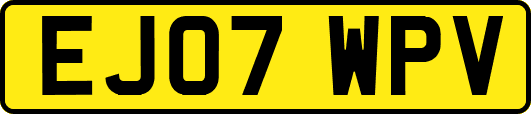 EJ07 WPV